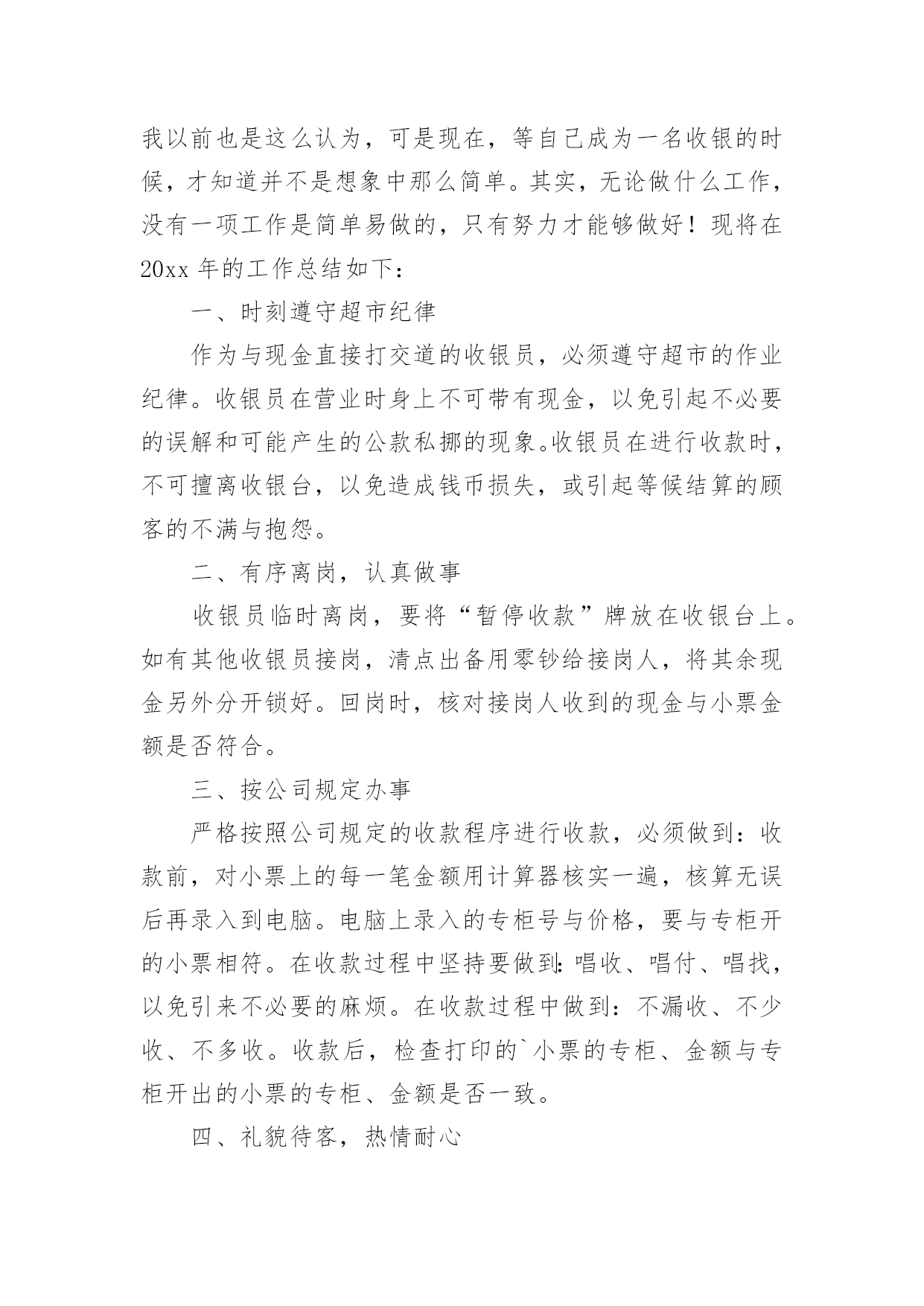 我以前也是这么认为，可是现在，等自己成为一名收银的时候，才知道并不是想象中那么简单。其实，无论做什么工作，没有一项工作是简单易做的，只有努力才能够做好！现将在20xx年的工作总结如下：

一、时刻遵守超市纪律

作为与现金直接打交道的收银员，必须遵守超市的作业纪律。收银员在营业时身上不可带有现金，以免引起不必要的误解和可能产生的公款私挪的现象。收银员在进行收款时，不可擅离收银台，以免造成钱币损失，或引起等候结算的顾客的不满与抱怨。

二、有序离岗，认真做事

收银员临时离岗，要将“暂停收款”牌放在收银台上。如有其他收银员接岗，清点出备用零钞给接岗人，将其余现金另外分开锁好。回岗时，核对接岗人收到的现金与小票金额是否符合。

三、按公司规定办事

严格按照公司规定的收款程序进行收款，必须做到：收款前，对小票上的每一笔金额用计算器核实一遍，核算无误后再录入到电脑。电脑上录入的专柜号与价格，要与专柜开的小票相符。在收款过程中坚持要做到：唱收、唱付、唱找，以免引来不必要的麻烦。在收款过程中做到：不漏收、不少收、不多收。收款后，检查打印的`小票的专柜、金额与专柜开出的小票的专柜、金额是否一致。

四、礼貌待客，热情耐心